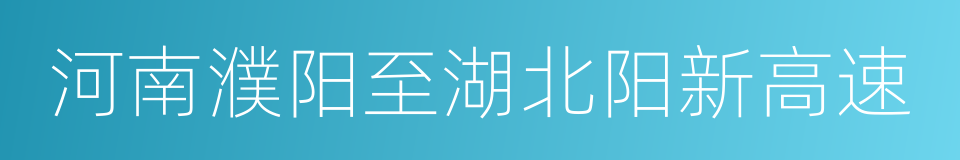 河南濮阳至湖北阳新高速